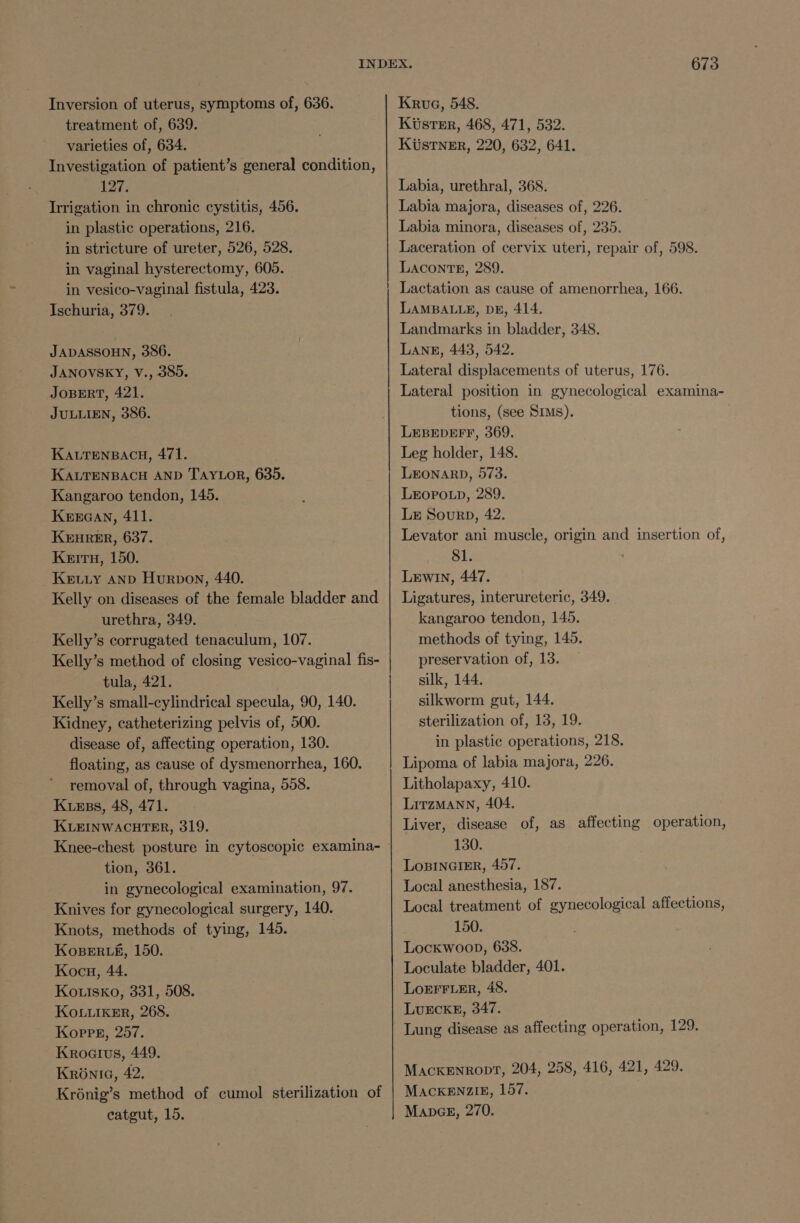 INDEX. 673

Inversion of uterus, symptoms of, 636.
treatment of, 639.
varieties of, 634.
Investigation of patient's general condition, 127.
Irrigation in chronic cystitis, 456.
in plastic operations, 216.
in stricture of ureter, 526, 528.
in vaginal hysterectomy, 605.
in vesico-vaginal fistula, 423.
Ischuria, 379.

JADASSOHN, 386.
JANOVSKY, V., 385.
JOBERT, 421.
JULLIEN, 386.

KALTENBACH, 471.
KALTENBACH AND TAYLOR, 635.
Kangaroo tendon, 145.
KEEGAN, 411.
KEHRER, 637.
KEITH, 150.
KELLY AND HURDON, 440.
Kelly on diseases of the female bladder and urethra, 349.
Kelly's corrugated tenaculum, 107.
Kelly's method of closing vesico-vaginal fistula, 421.
Kelly's small-cylindrical specula, 90, 140.
Kidney, catheterizing pelvis of, 500.
disease of, affecting operation, 130.
floating, as cause of dysmenorrhea, 160.
removal of, through vagina, 558.
KLEBS, 48, 471.
KLEINWACHTER, 319.
Knee-chest posture in cytoscopic examination, 361.
in gynecological examination, 97.
Knives for gynecological surgery, 140.
Knots, methods of tying, 145.
KOBERLÉ, 150.
KOCH, 44.
KOLISKO, 331, 508.
KOLLIKER, 268.
KOPPE, 257.
KROGIUS, 449.
KRÖNIG, 42.
Krönig's method of cumol sterilization of catgut, 15.

KRUG, 548.
KÜSTER, 468, 471, 532.
KÜSTNER, 220, 632, 641.

Labia, urethral, 368.
Labia majora, diseases of, 226.
Labia minora, diseases of, 235.
Laceration of cervix uteri, repair of, 598.
LACONTE, 289.
Lactation as cause of amenorrhea, 166.
LAMBALLE, DE, 414.
Landmarks in bladder, 348.
LANE, 443, 542.
Lateral displacements of uterus, 176.
Lateral position in gynecological examinations, (see SIMS).
LEBEDEFF, 369.
Leg holder, 148.
LEONARD, 573.
LEOPOLD, 289.
LE SOURD, 42.
Levator ani muscle, origin and insertion of, 81.
LEWIN, 447.
Ligatures, interureteric, 349.
kangaroo tendon, 145.
methods of tying, 145.
preservation of, 13.
silk, 144.
silkworm gut, 144.
sterilization of, 13, 19.
in plastic operations, 218.
Lipoma of labia majora, 226.
Litholapaxy, 410.
LITZMANN, 404.
Liver, disease of, as affecting operation, 130.
LOBINGIER, 457.
Local anesthesia, 187.
Local treatment of gynecological affections, 150.
LOCKWOOD, 638.
Loculate bladder, 401.
LOEFFLER, 48.
LUECKE, 347.
Lung disease as affecting operation, 129.

MACKENRODT, 204, 258, 416, 421, 429.
MACKENZIE, 157.
MADGE, 270.